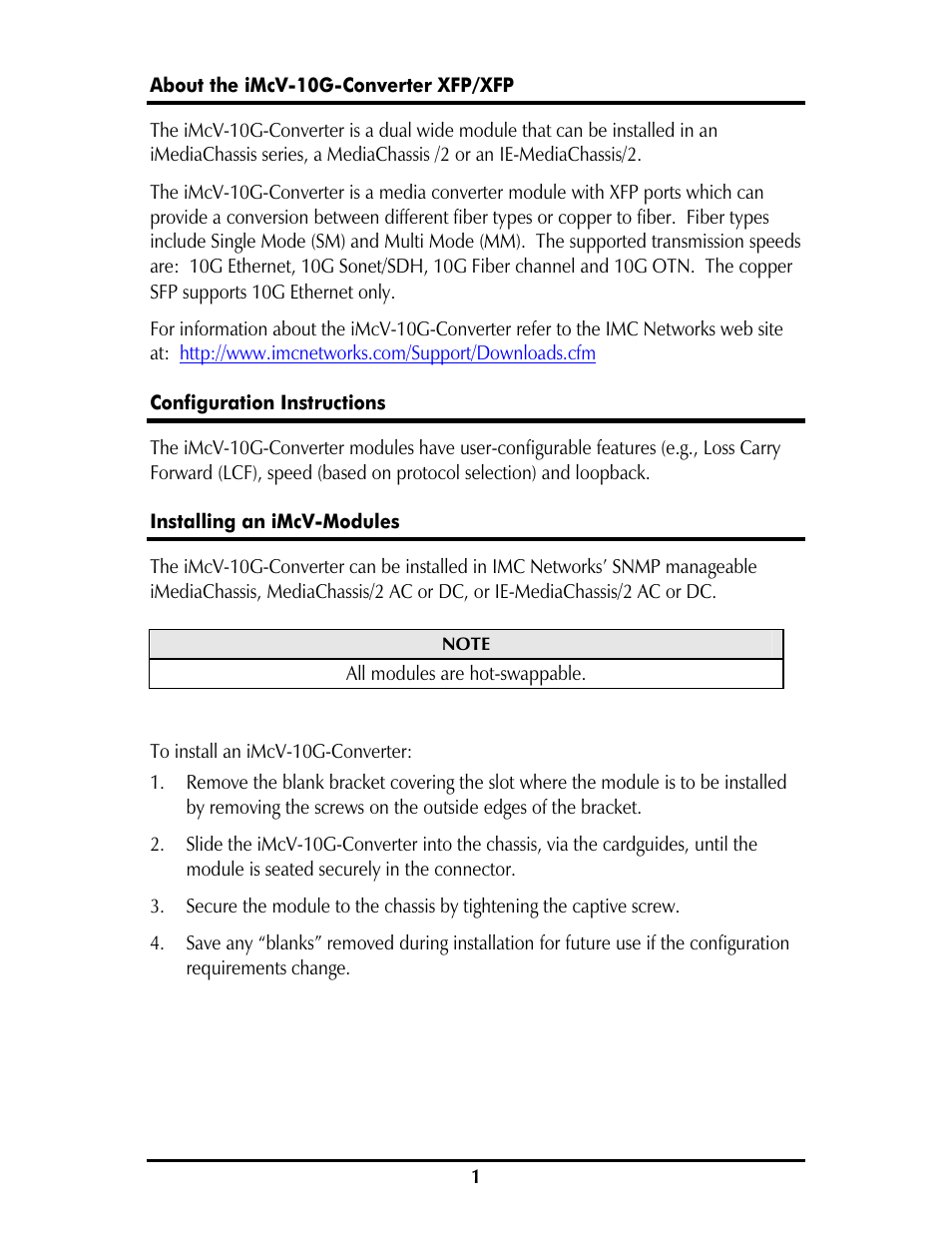 About the iMcV-10G-Converter XFP/XFP

The iMcV-10G-Converter is a dual wide module that can be installed in an iMediaChassis series, a MediaChassis /2 or an IE-MediaChassis/2.

The iMcV-10G-Converter is a media converter module with XFP ports which can provide a conversion between different fiber types or copper to fiber. Fiber types include Single Mode (SM) and Multi Mode (MM). The supported transmission speeds are: 10G Ethernet, 10G Sonet/SDH, 10G Fiber channel and 10G OTN. The copper SFP supports 10G Ethernet only.

For information about the iMcV-10G-Converter refer to the IMC Networks web site at: http://www.imcnetworks.com/Support/Downloads.cfm

Configuration Instructions

The iMcV-10G-Converter modules have user-configurable features (e.g., Loss Carry Forward (LCF), speed (based on protocol selection) and loopback.

Installing an iMcV-Modules

The iMcV-10G-Converter can be installed in IMC Networks' SNMP manageable iMediaChassis, MediaChassis/2 AC or DC, or IE-MediaChassis/2 AC or DC.

| NOTE |
|---|
| All modules are hot-swappable. |

To install an iMcV-10G-Converter:

1. Remove the blank bracket covering the slot where the module is to be installed by removing the screws on the outside edges of the bracket.

2. Slide the iMcV-10G-Converter into the chassis, via the cardguides, until the module is seated securely in the connector.

3. Secure the module to the chassis by tightening the captive screw.

4. Save any "blanks" removed during installation for future use if the configuration requirements change.

1